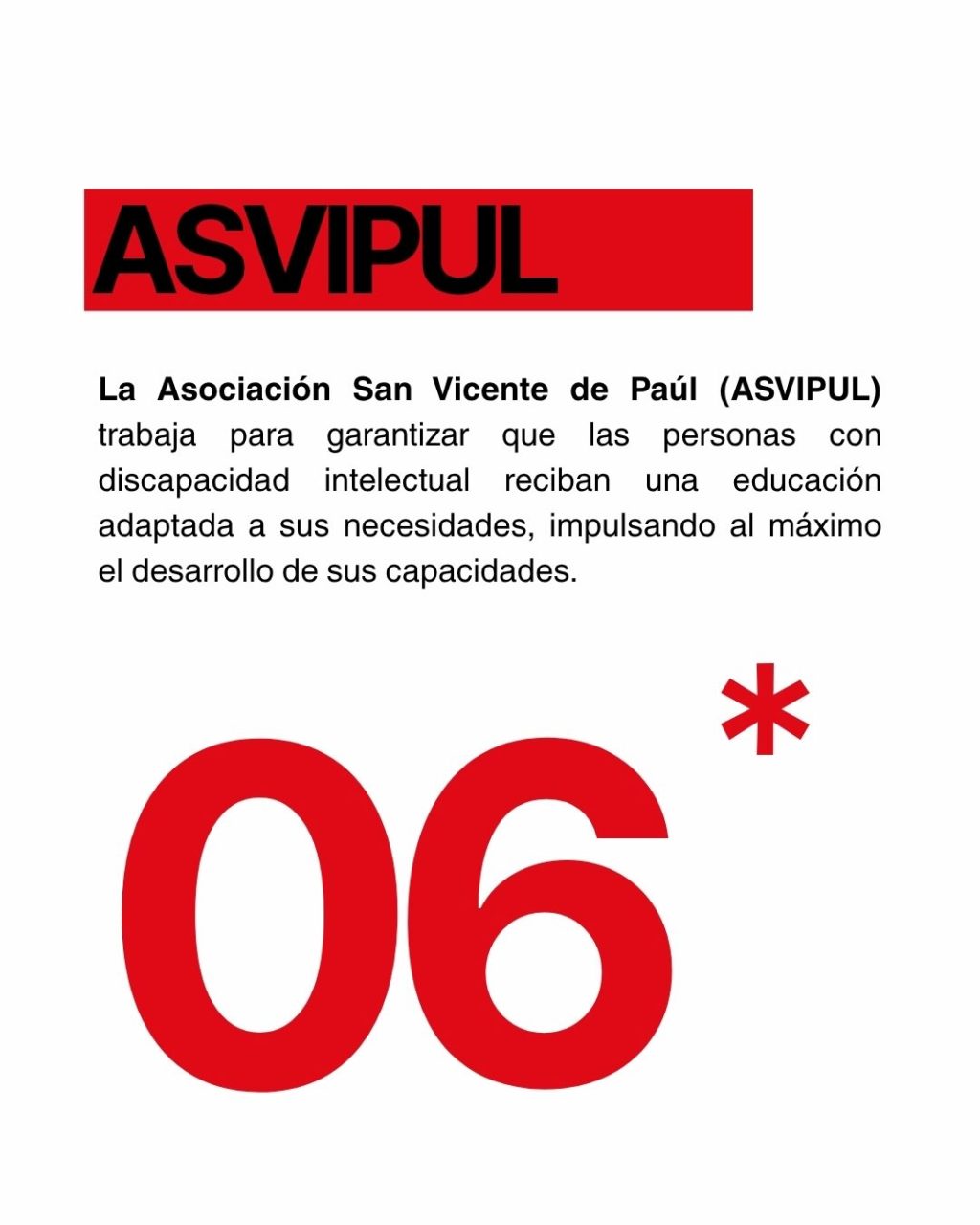 ASVIPUL

La Asociación San Vicente de Paúl (ASVIPUL) trabaja para garantizar que las personas con discapacidad intelectual reciban una educación adaptada a sus necesidades, impulsando al máximo el desarrollo de sus capacidades.

06*